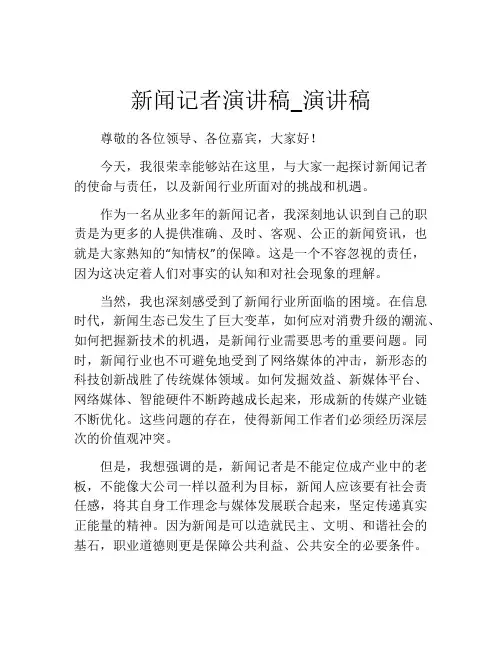 新闻记者演讲稿_演讲稿

尊敬的各位领导、各位嘉宾，大家好！

今天，我很荣幸能够站在这里，与大家一起探讨新闻记者的使命与责任，以及新闻行业所面对的挑战和机遇。

作为一名从业多年的新闻记者，我深刻地认识到自己的职责是为更多的人提供准确、及时、客观、公正的新闻资讯，也就是大家熟知的“知情权”的保障。这是一个不容忽视的责任，因为这决定着人们对事实的认知和对社会现象的理解。

当然，我也深刻感受到了新闻行业所面临的困境。在信息时代，新闻生态已发生了巨大变革，如何应对消费升级的潮流、如何把握新技术的机遇，是新闻行业需要思考的重要问题。同时，新闻行业也不可避免地受到了网络媒体的冲击，新形态的科技创新战胜了传统媒体领域。如何发掘效益、新媒体平台、网络媒体、智能硬件不断跨越成长起来，形成新的传媒产业链不断优化。这些问题的存在，使得新闻工作者们必须经历深层次的价值观冲突。

但是，我想强调的是，新闻记者是不能定位成产业中的老板，不能像大公司一样以盈利为目标，新闻人应该要有社会责任感，将其自身工作理念与媒体发展联合起来，坚定传递真实正能量的精神。因为新闻是可以造就民主、文明、和谐社会的基石，职业道德则更是保障公共利益、公共安全的必要条件。